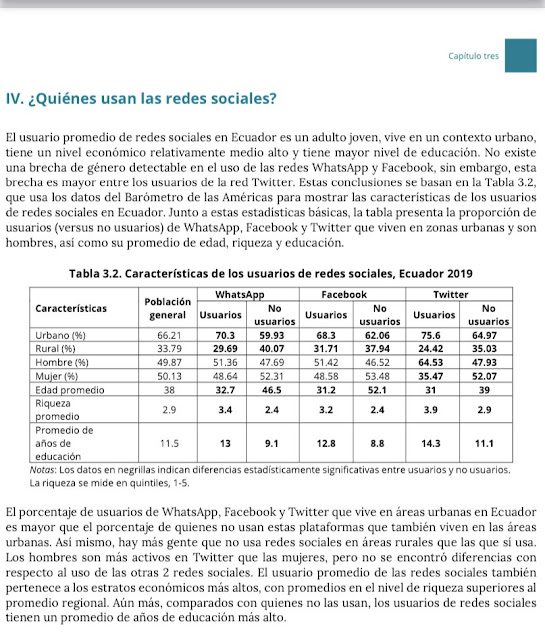 Capítulo tres

IV. ¿Quiénes usan las redes sociales?

El usuario promedio de redes sociales en Ecuador es un adulto joven, vive en un contexto urbano, tiene un nivel económico relativamente medio alto y tiene mayor nivel de educación. No existe una brecha de género detectable en el uso de las redes WhatsApp y Facebook, sin embargo, esta brecha es mayor entre los usuarios de la red Twitter. Estas conclusiones se basan en la Tabla 3.2, que usa los datos del Barómetro de las Américas para mostrar las características de los usuarios de redes sociales en Ecuador. Junto a estas estadísticas básicas, la tabla presenta la proporción de usuarios (versus no usuarios) de WhatsApp, Facebook y Twitter que viven en zonas urbanas y son hombres, así como su promedio de edad, riqueza y educación.

Tabla 3.2. Características de los usuarios de redes sociales, Ecuador 2019

| Características | Población general | WhatsApp Usuarios | WhatsApp No usuarios | Facebook Usuarios | Facebook No usuarios | Twitter Usuarios | Twitter No usuarios |
|---|---|---|---|---|---|---|---|
| Urbano (%) | 66.21 | 70.3 | 59.93 | 68.3 | 62.06 | 75.6 | 64.97 |
| Rural (%) | 33.79 | 29.69 | 40.07 | 31.71 | 37.94 | 24.42 | 35.03 |
| Hombre (%) | 49.87 | 51.36 | 47.69 | 51.42 | 46.52 | 64.53 | 47.93 |
| Mujer (%) | 50.13 | 48.64 | 52.31 | 48.58 | 53.48 | 35.47 | 52.07 |
| Edad promedio | 38 | 32.7 | 46.5 | 31.2 | 52.1 | 31 | 39 |
| Riqueza promedio | 2.9 | 3.4 | 2.4 | 3.2 | 2.4 | 3.9 | 2.9 |
| Promedio de años de educación | 11.5 | 13 | 9.1 | 12.8 | 8.8 | 14.3 | 11.1 |

Notas: Los datos en negrillas indican diferencias estadísticamente significativas entre usuarios y no usuarios. La riqueza se mide en quintiles, 1-5.

El porcentaje de usuarios de WhatsApp, Facebook y Twitter que vive en áreas urbanas en Ecuador es mayor que el porcentaje de quienes no usan estas plataformas que también viven en las áreas urbanas. Así mismo, hay más gente que no usa redes sociales en áreas rurales que las que sí usa. Los hombres son más activos en Twitter que las mujeres, pero no se encontró diferencias con respecto al uso de las otras 2 redes sociales. El usuario promedio de las redes sociales también pertenece a los estratos económicos más altos, con promedios en el nivel de riqueza superiores al promedio regional. Aún más, comparados con quienes no las usan, los usuarios de redes sociales tienen un promedio de años de educación más alto.